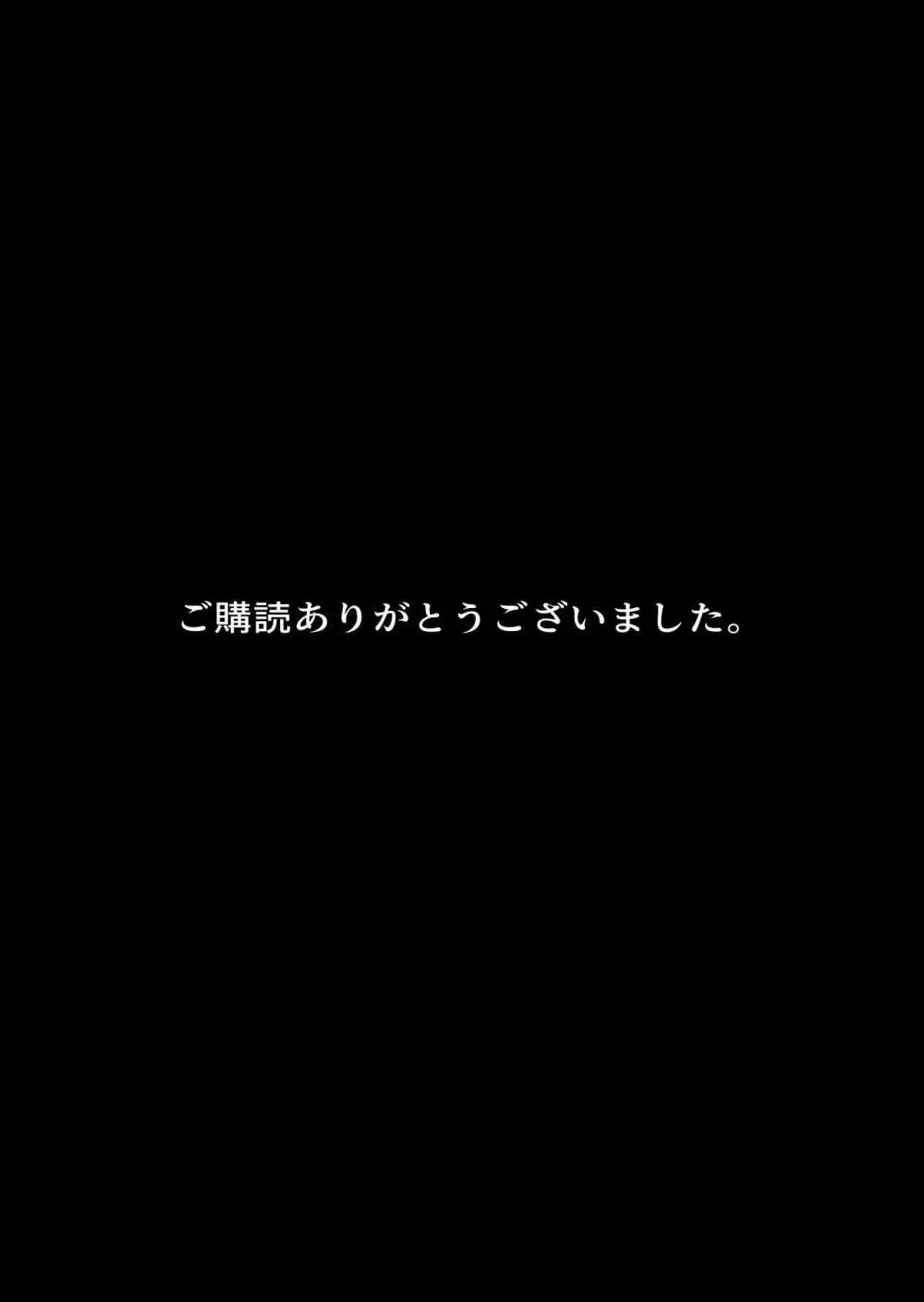 ご購読ありがとうございました。